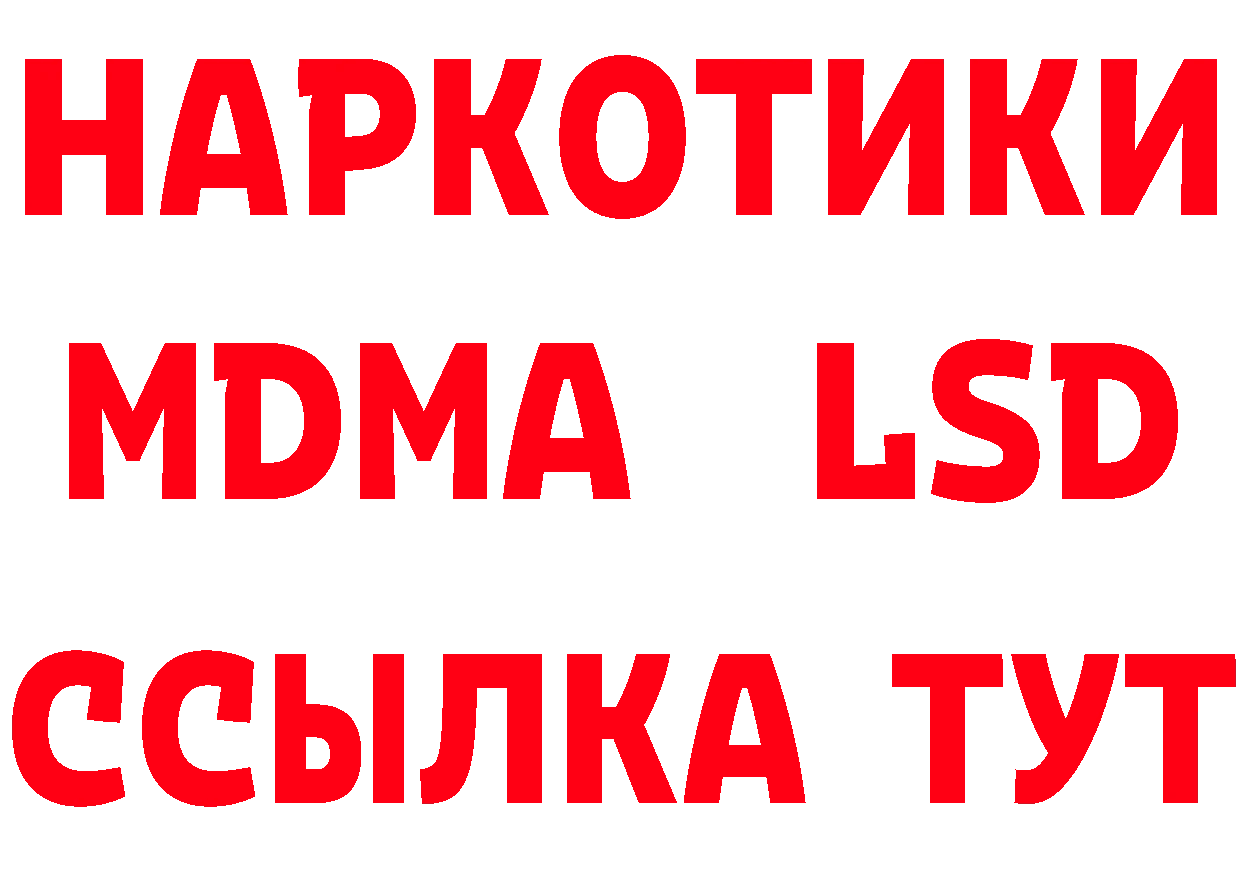 НАРКОТИКИ
MDMA LSD
ССЫЛКА ТУТ